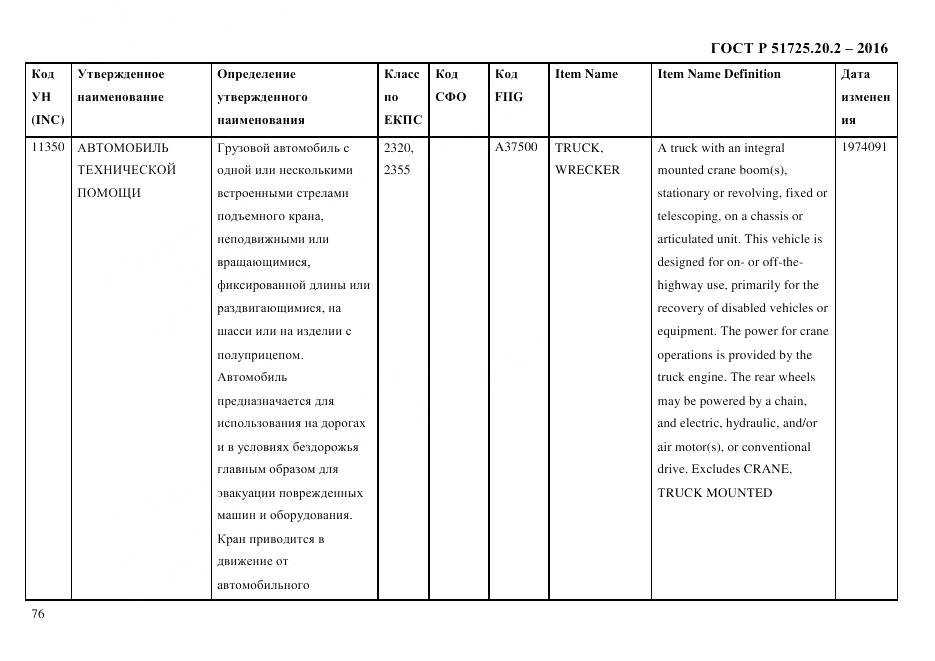 ГОСТ Р 51725.20.2 – 2016

| Код УН (INC) | Утвержденное наименование | Определение утвержденного наименования | Класс по ЕКПС | Код СФО | Код FIIG | Item Name | Item Name Definition | Дата изменения |
|---|---|---|---|---|---|---|---|---|
| 11350 | АВТОМОБИЛЬ ТЕХНИЧЕСКОЙ ПОМОЩИ | Грузовой автомобиль с одной или несколькими встроенными стрелами подъемного крана, неподвижными или вращающимися, фиксированной длины или раздвигающимися, на шасси или на изделии с полуприцепом. Автомобиль предназначается для использования на дорогах и в условиях бездорожья главным образом для эвакуации поврежденных машин и оборудования. Кран приводится в движение от автомобильного | 2320, 2355 | | A37500 | TRUCK, WRECKER | A truck with an integral mounted crane boom(s), stationary or revolving, fixed or telescoping, on a chassis or articulated unit. This vehicle is designed for on- or off-the-highway use, primarily for the recovery of disabled vehicles or equipment. The power for crane operations is provided by the truck engine. The rear wheels may be powered by a chain, and electric, hydraulic, and/or air motor(s), or conventional drive. Excludes CRANE, TRUCK MOUNTED | 1974091 |

76